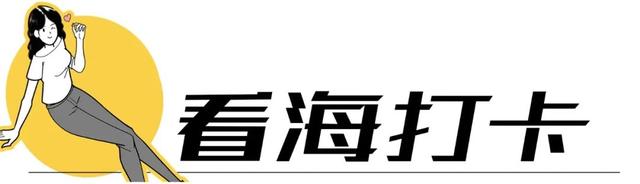 看海打卡